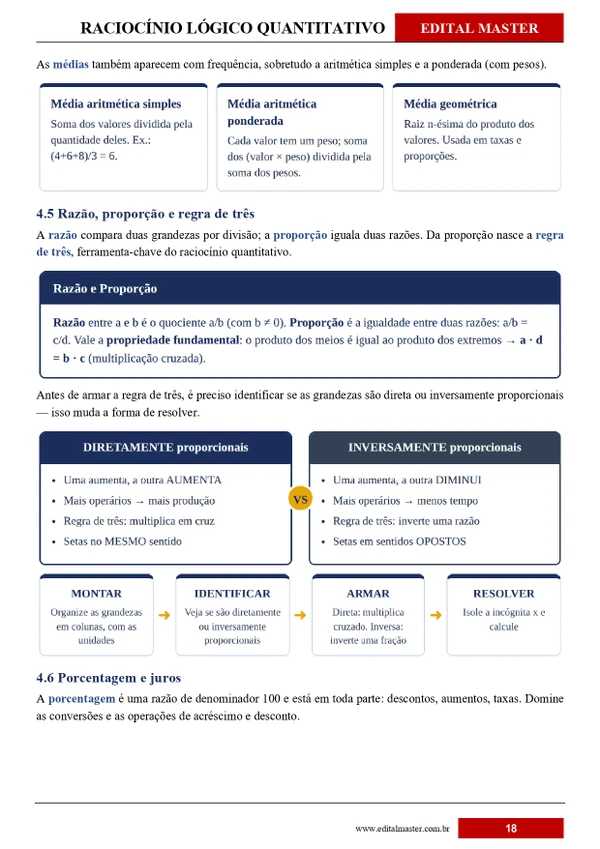 RACIOCÍNIO LÓGICO QUANTITATIVO
EDITAL MASTER

As médias também aparecem com frequência, sobretudo a aritmética simples e a ponderada (com pesos).

Média aritmética simples
Soma dos valores dividida pela quantidade deles. Ex.: (4+6+8)/3 = 6.

Média aritmética ponderada
Cada valor tem um peso; soma dos (valor × peso) dividida pela soma dos pesos.

Média geométrica
Raiz n-ésima do produto dos valores. Usada em taxas e proporções.

4.5 Razão, proporção e regra de três

A razão compara duas grandezas por divisão; a proporção iguala duas razões. Da proporção nasce a regra de três, ferramenta-chave do raciocínio quantitativo.

Razão e Proporção

Razão entre a e b é o quociente a/b (com b ≠ 0). Proporção é a igualdade entre duas razões: a/b = c/d. Vale a propriedade fundamental: o produto dos meios é igual ao produto dos extremos → a · d = b · c (multiplicação cruzada).

Antes de armar a regra de três, é preciso identificar se as grandezas são direta ou inversamente proporcionais — isso muda a forma de resolver.

DIRETAMENTE proporcionais
• Uma aumenta, a outra AUMENTA
• Mais operários → mais produção
• Regra de três: multiplica em cruz
• Setas no MESMO sentido

VS

INVERSAMENTE proporcionais
• Uma aumenta, a outra DIMINUI
• Mais operários → menos tempo
• Regra de três: inverte uma razão
• Setas em sentidos OPOSTOS

MONTAR
Organize as grandezas em colunas, com as unidades
→
IDENTIFICAR
Veja se são diretamente ou inversamente proporcionais
→
ARMAR
Direta: multiplica cruzado. Inversa: inverte uma fração
→
RESOLVER
Isole a incógnita x e calcule

4.6 Porcentagem e juros

A porcentagem é uma razão de denominador 100 e está em toda parte: descontos, aumentos, taxas. Domine as conversões e as operações de acréscimo e desconto.

www.editalmaster.com.br
18